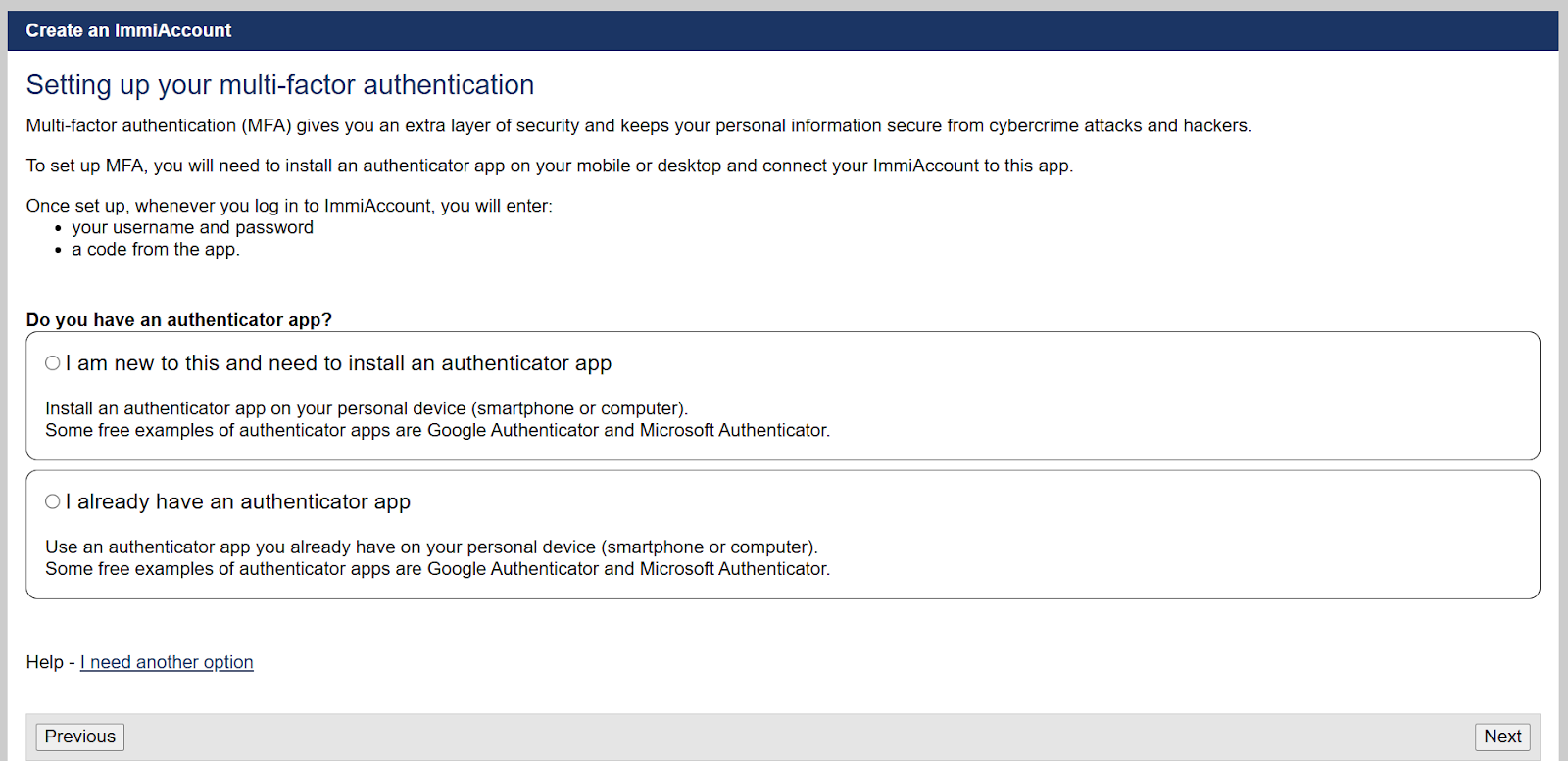 Create an ImmiAccount

Setting up your multi-factor authentication

Multi-factor authentication (MFA) gives you an extra layer of security and keeps your personal information secure from cybercrime attacks and hackers.

To set up MFA, you will need to install an authenticator app on your mobile or desktop and connect your ImmiAccount to this app.

Once set up, whenever you log in to ImmiAccount, you will enter:
• your username and password
• a code from the app.

Do you have an authenticator app?

I am new to this and need to install an authenticator app

Install an authenticator app on your personal device (smartphone or computer).
Some free examples of authenticator apps are Google Authenticator and Microsoft Authenticator.

I already have an authenticator app

Use an authenticator app you already have on your personal device (smartphone or computer).
Some free examples of authenticator apps are Google Authenticator and Microsoft Authenticator.

Help - I need another option

Previous

Next